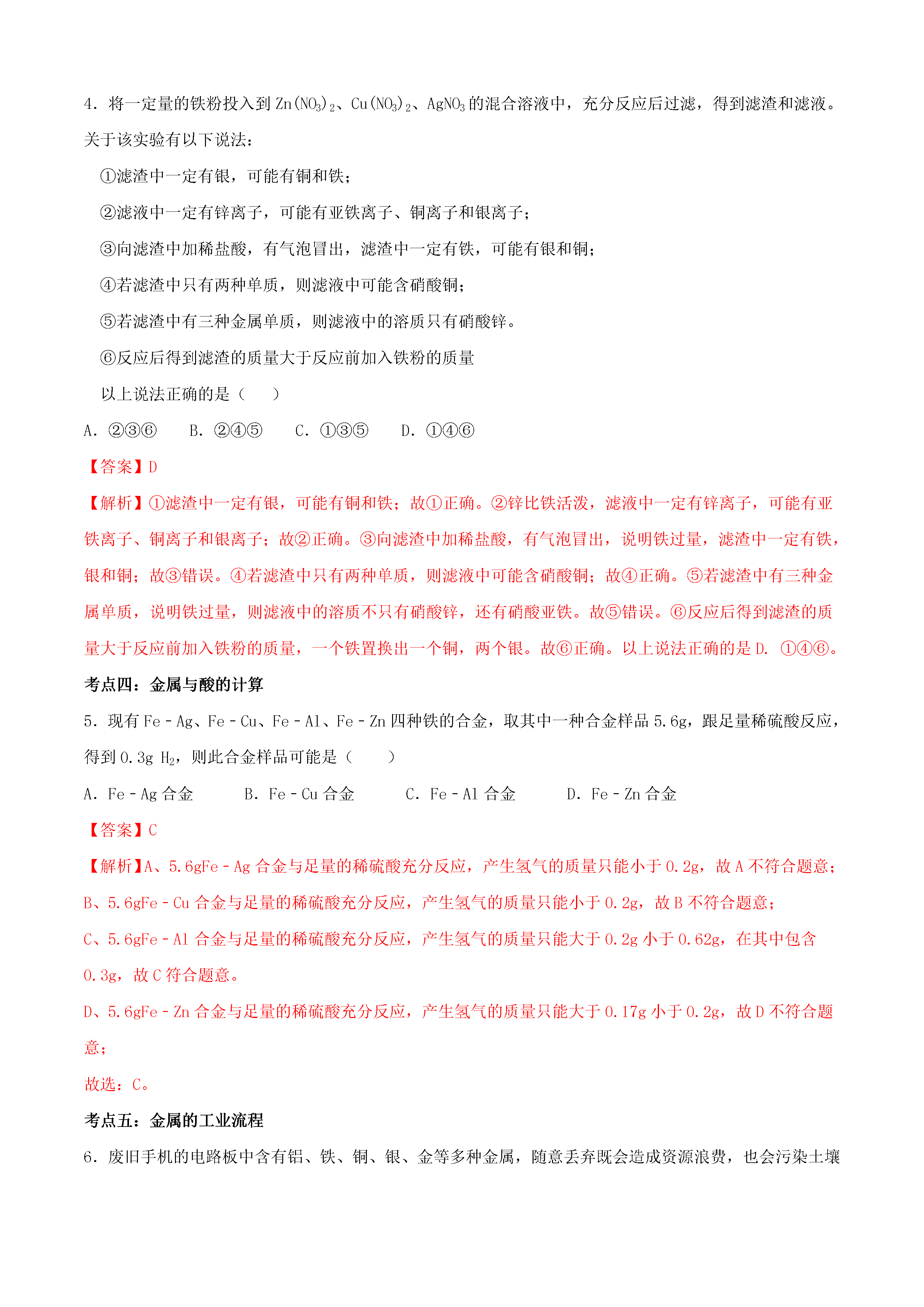 4．将一定量的铁粉投入到 $Zn(NO_3)_2$、$Cu(NO_3)_2$、$AgNO_3$ 的混合溶液中，充分反应后过滤，得到滤渣和滤液。关于该实验有以下说法：

①滤渣中一定有银，可能有铜和铁；

②滤液中一定有锌离子，可能有亚铁离子、铜离子和银离子；

③向滤渣中加稀盐酸，有气泡冒出，滤渣中一定有铁，可能有银和铜；

④若滤渣中只有两种单质，则滤液中可能含硝酸铜；

⑤若滤渣中有三种金属单质，则滤液中的溶质只有硝酸锌。

⑥反应后得到滤渣的质量大于反应前加入铁粉的质量

以上说法正确的是（　　）

A．②③⑥　　B．②④⑤　　C．①③⑤　　D．①④⑥

【答案】D

【解析】①滤渣中一定有银，可能有铜和铁；故①正确。②锌比铁活泼，滤液中一定有锌离子，可能有亚铁离子、铜离子和银离子；故②正确。③向滤渣中加稀盐酸，有气泡冒出，说明铁过量，滤渣中一定有铁，银和铜；故③错误。④若滤渣中只有两种单质，则滤液中可能含硝酸铜；故④正确。⑤若滤渣中有三种金属单质，说明铁过量，则滤液中的溶质不只有硝酸锌，还有硝酸亚铁。故⑤错误。⑥反应后得到滤渣的质量大于反应前加入铁粉的质量，一个铁置换出一个铜，两个银。故⑥正确。以上说法正确的是 D. ①④⑥。

考点四：金属与酸的计算

5．现有 Fe－Ag、Fe－Cu、Fe－Al、Fe－Zn 四种铁的合金，取其中一种合金样品 5.6g，跟足量稀硫酸反应，得到 0.3g $H_2$，则此合金样品可能是（　　）

A．Fe－Ag 合金　　B．Fe－Cu 合金　　C．Fe－Al 合金　　D．Fe－Zn 合金

【答案】C

【解析】A、5.6gFe－Ag 合金与足量的稀硫酸充分反应，产生氢气的质量只能小于 0.2g，故 A 不符合题意；

B、5.6gFe－Cu 合金与足量的稀硫酸充分反应，产生氢气的质量只能小于 0.2g，故 B 不符合题意；

C、5.6gFe－Al 合金与足量的稀硫酸充分反应，产生氢气的质量只能大于 0.2g 小于 0.62g，在其中包含 0.3g，故 C 符合题意。

D、5.6gFe－Zn 合金与足量的稀硫酸充分反应，产生氢气的质量只能大于 0.17g 小于 0.2g，故 D 不符合题意；

故选：C。

考点五：金属的工业流程

6．废旧手机的电路板中含有铝、铁、铜、银、金等多种金属，随意丢弃既会造成资源浪费，也会污染土壤